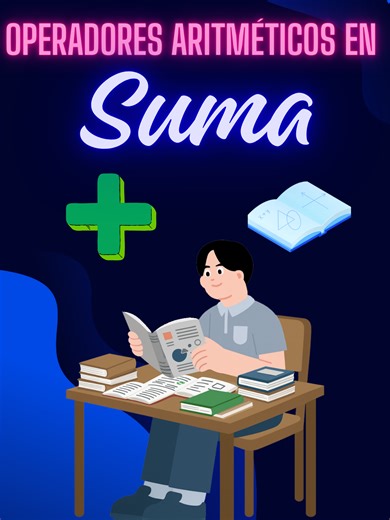 OPERADORES ARITMÉTICOS EN

Suma